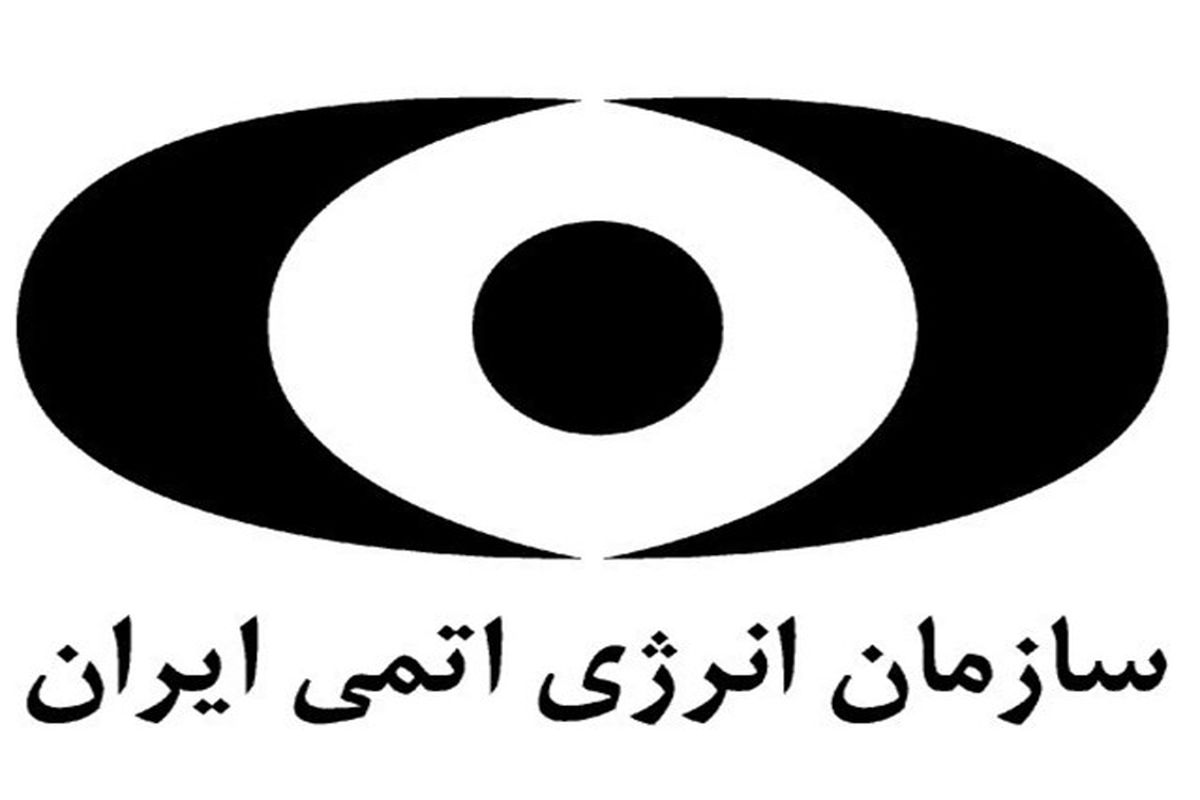 سازمان انرژی اتمی ایران